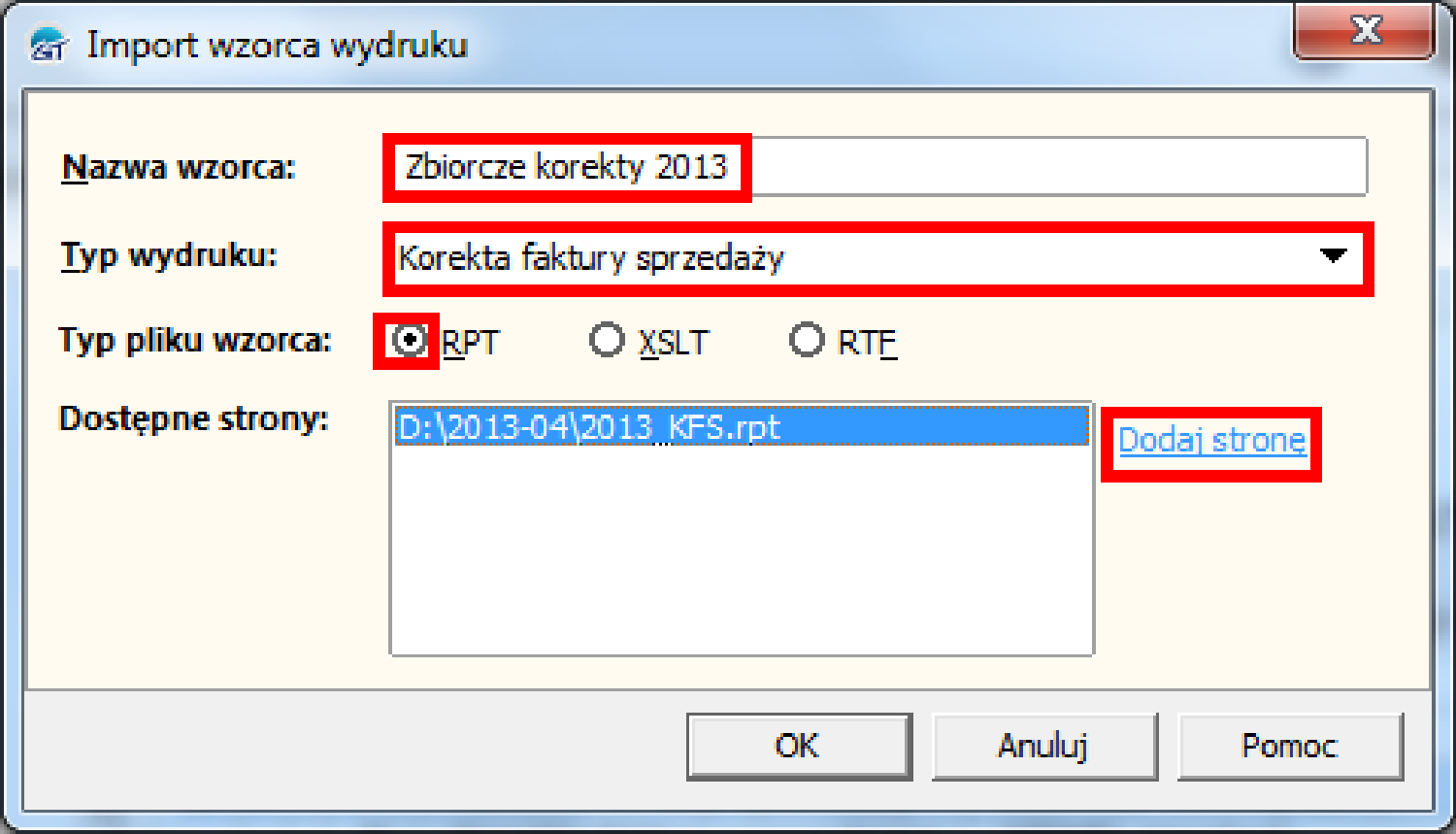 Import wzorca wydruku

Nazwa wzorca: Zbiorcze korekty 2013

Typ wydruku: Korekta faktury sprzedaży

Typ pliku wzorca: RPT XSLT RTF

Dostępne strony: D:\2013-04\2013_KFS.rpt

Dodaj stronę

OK Anuluj Pomoc